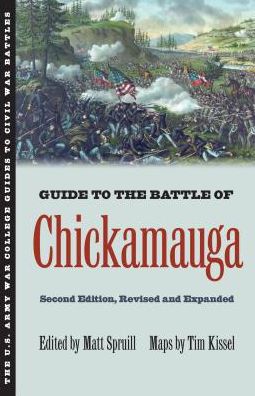 THE U.S. ARMY WAR COLLEGE GUIDES TO CIVIL WAR BATTLES

GUIDE TO THE BATTLE OF

Chickamauga

Second Edition, Revised and Expanded

Edited by Matt Spruill Maps by Tim Kissel